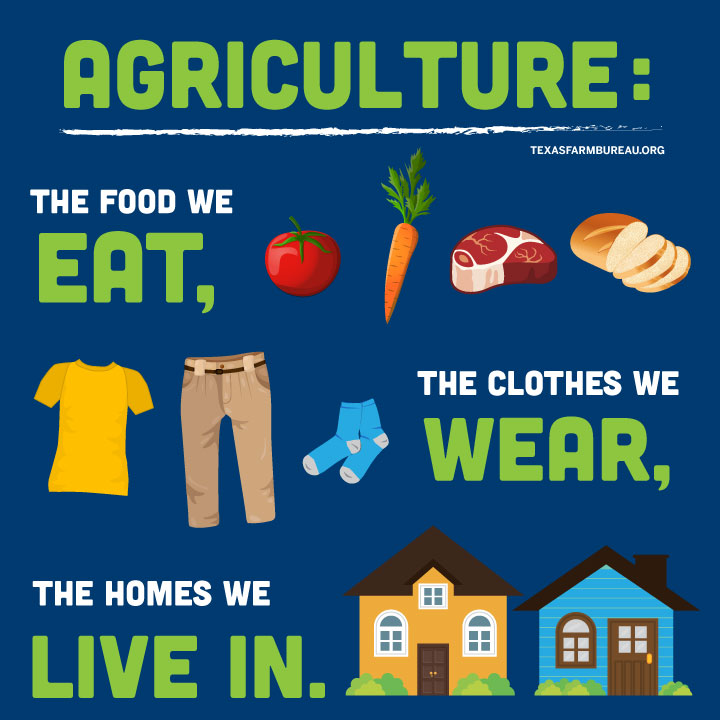 AGRICULTURE:

TEXASFARMBUREAU.ORG

THE FOOD WE
EAT,

THE CLOTHES WE
WEAR,

THE HOMES WE
LIVE IN.